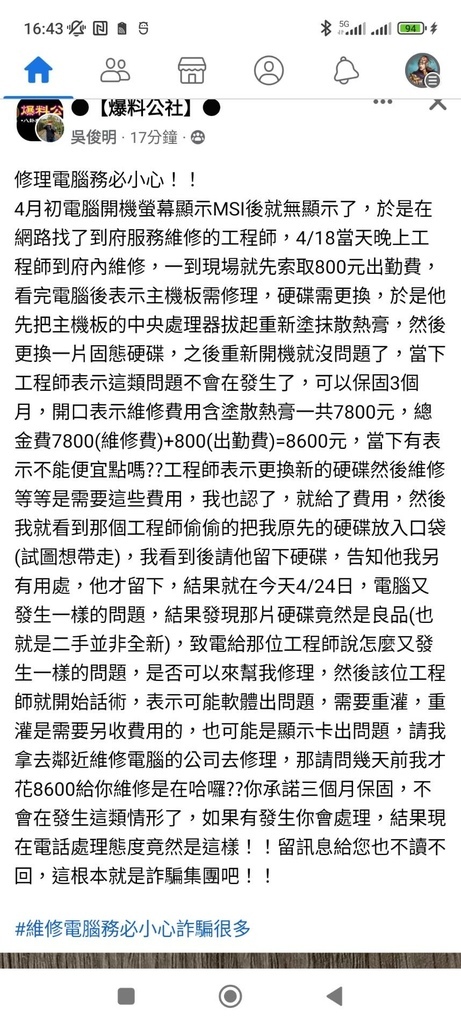 16:43 5G 94

爆料公

●【爆料公社】●

吳俊明 · 17分鐘 ·

修理電腦務必小心！！
4月初電腦開機螢幕顯示MSI後就無顯示了，於是在網路找了到府服務維修的工程師，4/18當天晚上工程師到府內維修，一到現場就先索取800元出勤費，看完電腦後表示主機板需修理，硬碟需更換，於是他先把主機板的中央處理器拔起重新塗抹散熱膏，然後更換一片固態硬碟，之後重新開機就沒問題了，當下工程師表示這類問題不會在發生了，可以保固3個月，開口表示維修費用含塗散熱膏一共7800元，總金費7800(維修費)+800(出勤費)=8600元，當下有表示不能便宜點嗎??工程師表示更換新的硬碟然後維修等等是需要這些費用，我也認了，就給了費用，然後我就看到那個工程師偷偷的把我原先的硬碟放入口袋(試圖想帶走)，我看到後請他留下硬碟，告知他我另有用處，他才留下，結果就在今天4/24日，電腦又發生一樣的問題，結果發現那片硬碟竟然是良品(也就是二手並非全新)，致電給那位工程師說怎麼又發生一樣的問題，是否可以來幫我修理，然後該位工程師就開始話術，表示可能軟體出問題，需要重灌，重灌是需要另收費用的，也可能是顯示卡出問題，請我拿去鄰近維修電腦的公司去修理，那請問幾天前我才花8600給你維修是在哈囉??你承諾三個月保固，不會在發生這類情形了，如果有發生你會處理，結果現在電話處理態度竟然是這樣！！留訊息給您也不讀不回，這根本就是詐騙集團吧！！

#維修電腦務必小心詐騙很多